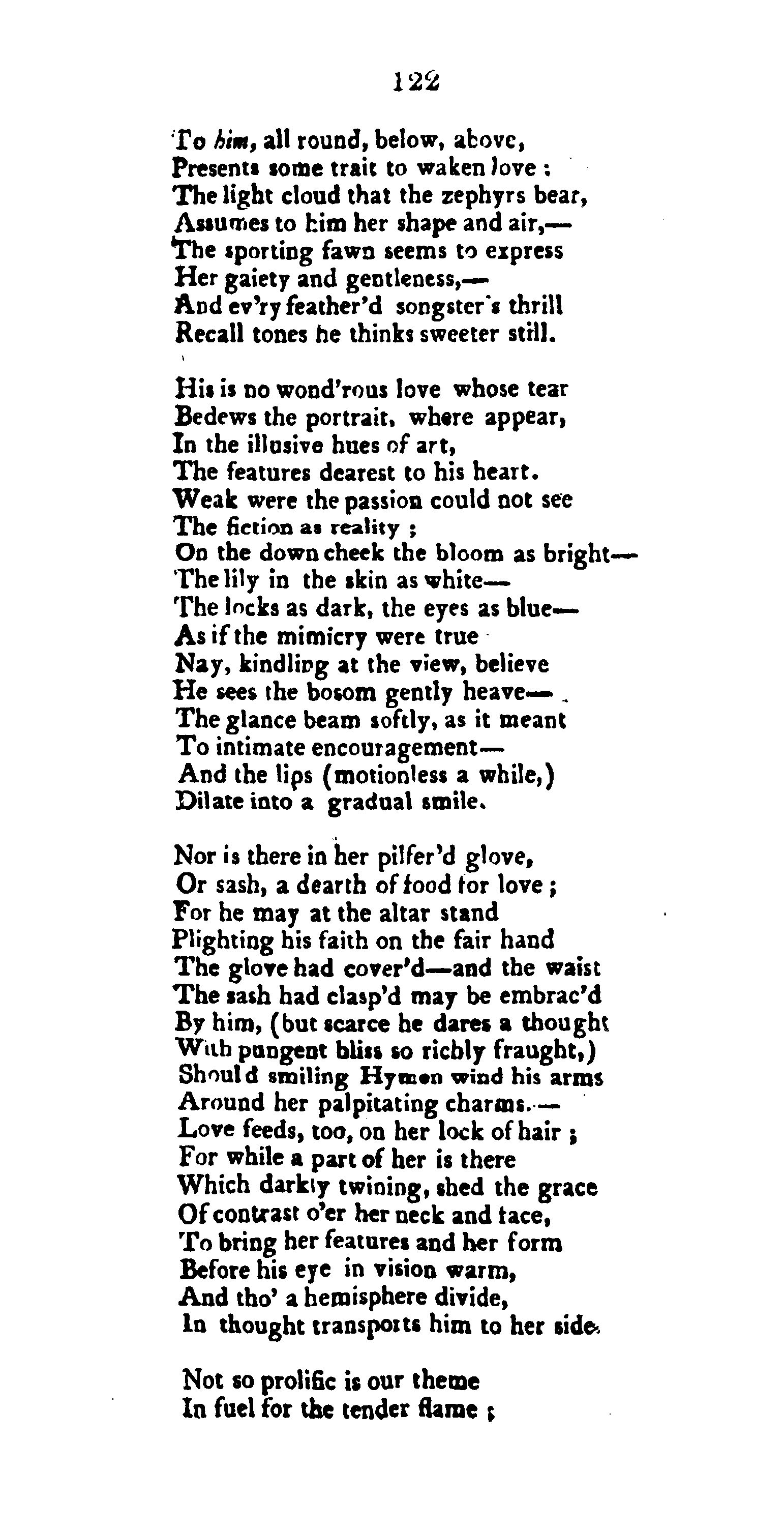 122

To him, all round, below, above,
Presents some trait to waken love:
The light cloud that the zephyrs bear,
Assumes to him her shape and air,—
The sporting fawn seems to express
Her gaiety and gentleness,—
And ev'ry feather'd songster's thrill
Recall tones he thinks sweeter still.

His is no wond'rous love whose tear
Bedews the portrait, where appear,
In the illusive hues of art,
The features dearest to his heart.
Weak were the passion could not see
The fiction as reality;
On the down cheek the bloom as bright—
The lily in the skin as white—
The locks as dark, the eyes as blue—
As if the mimicry were true
Nay, kindling at the view, believe
He sees the bosom gently heave—
The glance beam softly, as it meant
To intimate encouragement—
And the lips (motionless a while,)
Dilate into a gradual smile.

Nor is there in her pilfer'd glove,
Or sash, a dearth of food for love;
For he may at the altar stand
Plighting his faith on the fair hand
The glove had cover'd—and the waist
The sash had clasp'd may be embrac'd
By him, (but scarce he dares a thought
With pungent bliss so richly fraught,)
Should smiling Hymen wind his arms
Around her palpitating charms.—
Love feeds, too, on her lock of hair;
For while a part of her is there
Which darkly twining, shed the grace
Of contrast o'er her neck and face,
To bring her features and her form
Before his eye in vision warm,
And tho' a hemisphere divide,
In thought transports him to her side.

Not so prolific is our theme
In fuel for the tender flame;